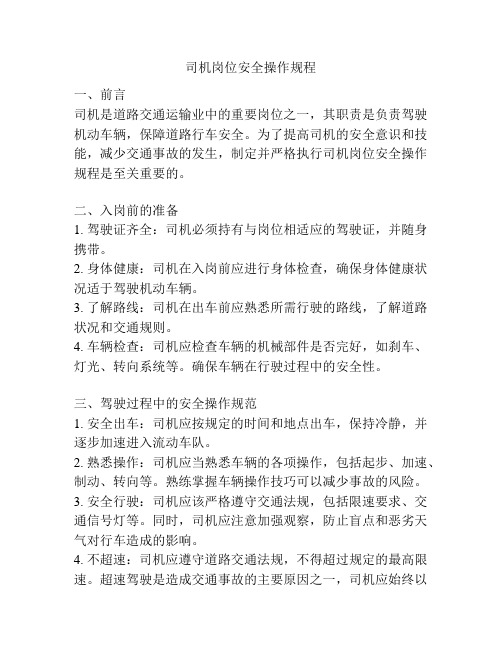 司机岗位安全操作规程

一、前言
司机是道路交通运输业中的重要岗位之一，其职责是负责驾驶机动车辆，保障道路行车安全。为了提高司机的安全意识和技能，减少交通事故的发生，制定并严格执行司机岗位安全操作规程是至关重要的。

二、入岗前的准备
1. 驾驶证齐全：司机必须持有与岗位相适应的驾驶证，并随身携带。
2. 身体健康：司机在入岗前应进行身体检查，确保身体健康状况适于驾驶机动车辆。
3. 了解路线：司机在出车前应熟悉所需行驶的路线，了解道路状况和交通规则。
4. 车辆检查：司机应检查车辆的机械部件是否完好，如刹车、灯光、转向系统等。确保车辆在行驶过程中的安全性。

三、驾驶过程中的安全操作规范
1. 安全出车：司机应按规定的时间和地点出车，保持冷静，并逐步加速进入流动车队。
2. 熟悉操作：司机应当熟悉车辆的各项操作，包括起步、加速、制动、转向等。熟练掌握车辆操作技巧可以减少事故的风险。
3. 安全行驶：司机应该严格遵守交通法规，包括限速要求、交通信号灯等。同时，司机应注意加强观察，防止盲点和恶劣天气对行车造成的影响。
4. 不超速：司机应遵守道路交通法规，不得超过规定的最高限速。超速驾驶是造成交通事故的主要原因之一，司机应始终以